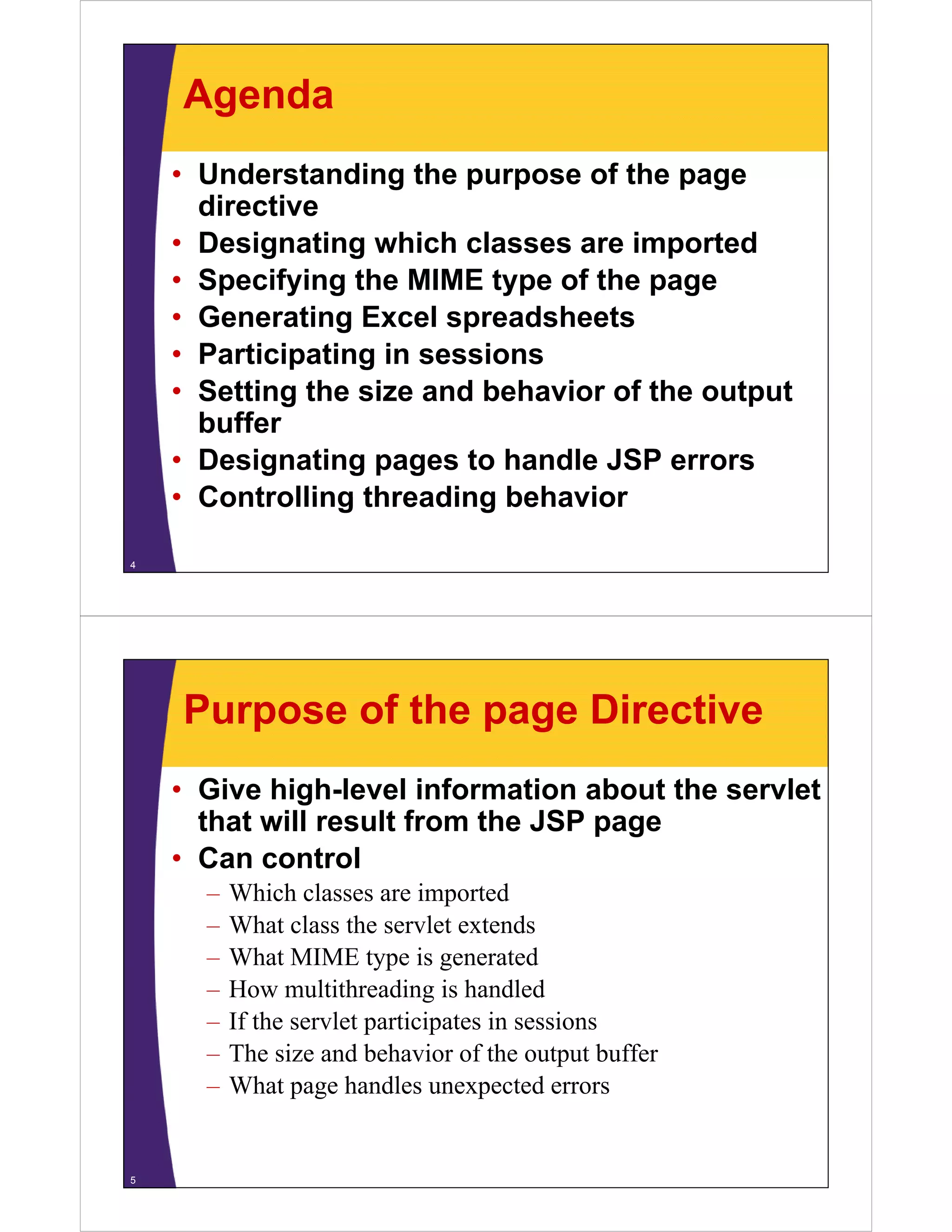 Agenda

• Understanding the purpose of the page directive
• Designating which classes are imported
• Specifying the MIME type of the page
• Generating Excel spreadsheets
• Participating in sessions
• Setting the size and behavior of the output buffer
• Designating pages to handle JSP errors
• Controlling threading behavior

4

Purpose of the page Directive

• Give high-level information about the servlet that will result from the JSP page
• Can control
– Which classes are imported
– What class the servlet extends
– What MIME type is generated
– How multithreading is handled
– If the servlet participates in sessions
– The size and behavior of the output buffer
– What page handles unexpected errors

5